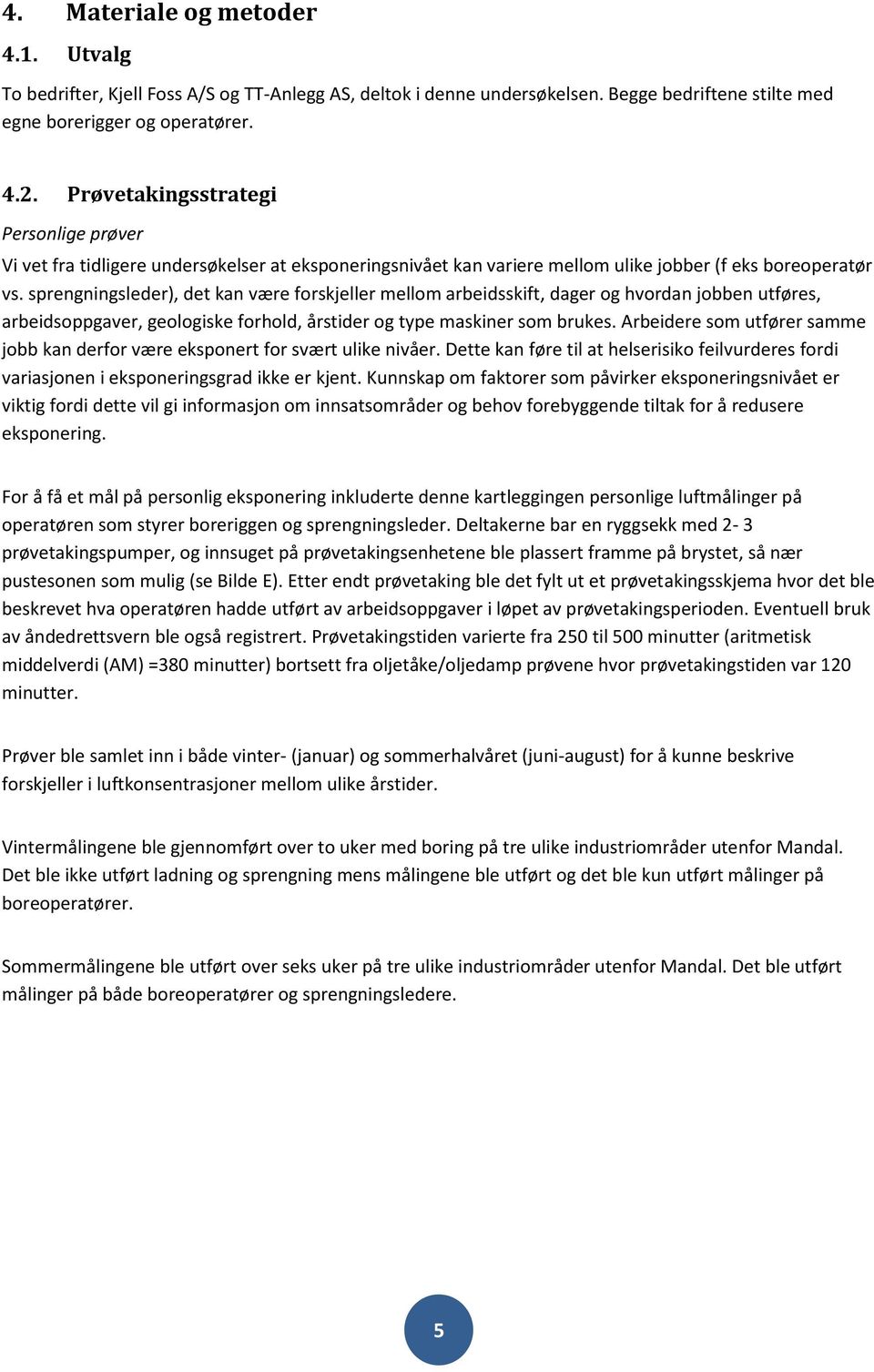 4. Materiale og metoder

4.1. Utvalg

To bedrifter, Kjell Foss A/S og TT-Anlegg AS, deltok i denne undersøkelsen. Begge bedriftene stilte med egne borerigger og operatører.

4.2. Prøvetakingsstrategi

Personlige prøver

Vi vet fra tidligere undersøkelser at eksponeringsnivået kan variere mellom ulike jobber (f eks boreoperatør vs. sprengningsleder), det kan være forskjeller mellom arbeidsskift, dager og hvordan jobben utføres, arbeidsoppgaver, geologiske forhold, årstider og type maskiner som brukes. Arbeidere som utfører samme jobb kan derfor være eksponert for svært ulike nivåer. Dette kan føre til at helserisiko feilvurderes fordi variasjonen i eksponeringsgrad ikke er kjent. Kunnskap om faktorer som påvirker eksponeringsnivået er viktig fordi dette vil gi informasjon om innsatsområder og behov forebyggende tiltak for å redusere eksponering.

For å få et mål på personlig eksponering inkluderte denne kartleggingen personlige luftmålinger på operatøren som styrer boreriggen og sprengningsleder. Deltakerne bar en ryggsekk med 2- 3 prøvetakingspumper, og innsuget på prøvetakingsenhetene ble plassert framme på brystet, så nær pustesonen som mulig (se Bilde E). Etter endt prøvetaking ble det fylt ut et prøvetakingsskjema hvor det ble beskrevet hva operatøren hadde utført av arbeidsoppgaver i løpet av prøvetakingsperioden. Eventuell bruk av åndedrettsvern ble også registrert. Prøvetakingstiden varierte fra 250 til 500 minutter (aritmetisk middelverdi (AM) =380 minutter) bortsett fra oljetåke/oljedamp prøvene hvor prøvetakingstiden var 120 minutter.

Prøver ble samlet inn i både vinter- (januar) og sommerhalvåret (juni-august) for å kunne beskrive forskjeller i luftkonsentrasjoner mellom ulike årstider.

Vintermålingene ble gjennomført over to uker med boring på tre ulike industriområder utenfor Mandal. Det ble ikke utført ladning og sprengning mens målingene ble utført og det ble kun utført målinger på boreoperatører.

Sommermålingene ble utført over seks uker på tre ulike industriområder utenfor Mandal. Det ble utført målinger på både boreoperatører og sprengningsledere.

5